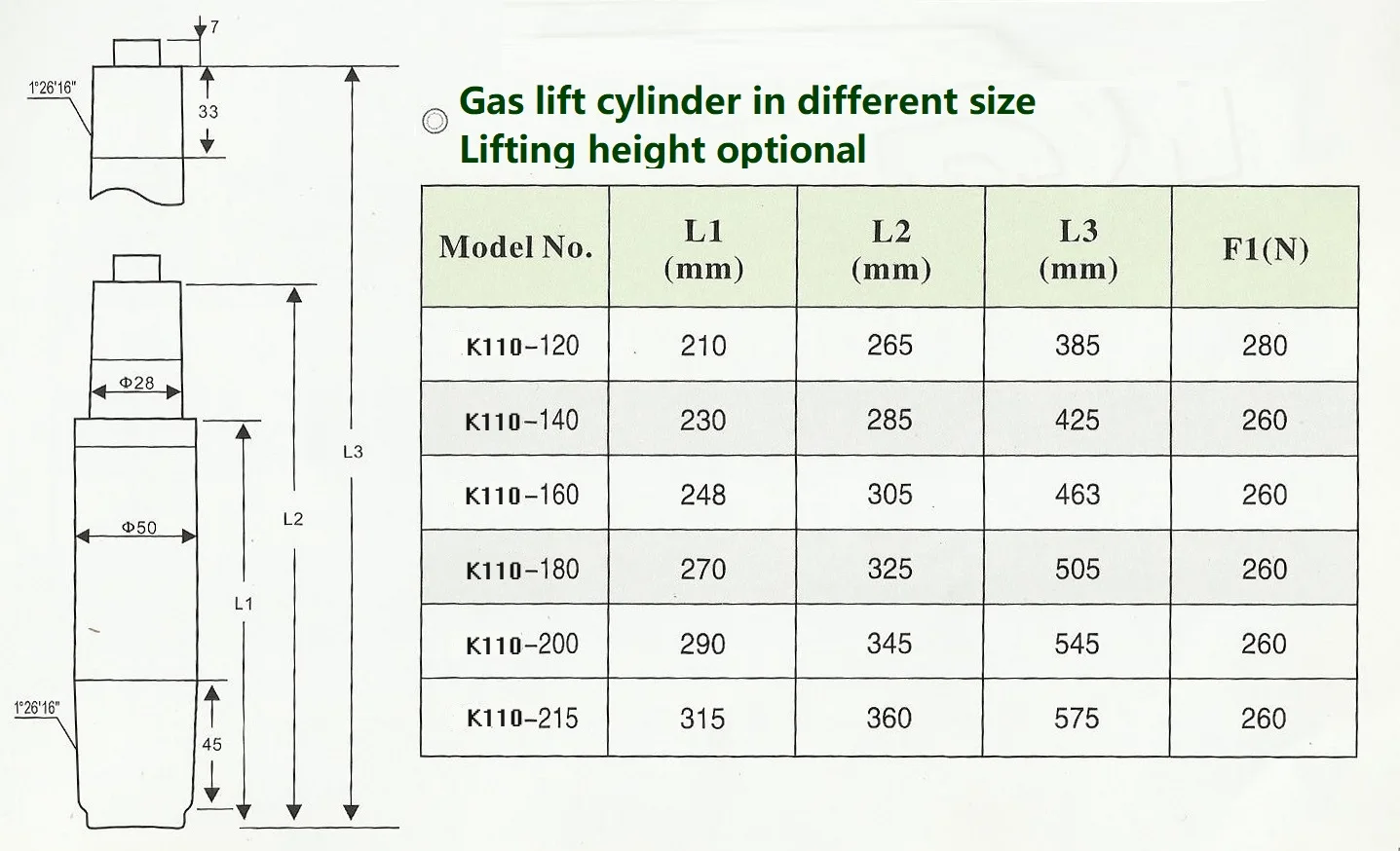 7

1°26'16"

33

Φ28

Φ50

L3

L2

L1

1°26'16"

45

Gas lift cylinder in different size
Lifting height optional

| Model No. | L1 (mm) | L2 (mm) | L3 (mm) | F1(N) |
|---|---|---|---|---|
| K110-120 | 210 | 265 | 385 | 280 |
| K110-140 | 230 | 285 | 425 | 260 |
| K110-160 | 248 | 305 | 463 | 260 |
| K110-180 | 270 | 325 | 505 | 260 |
| K110-200 | 290 | 345 | 545 | 260 |
| K110-215 | 315 | 360 | 575 | 260 |